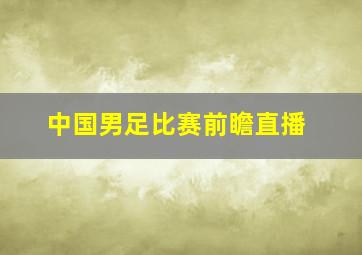 中国男足比赛前瞻直播